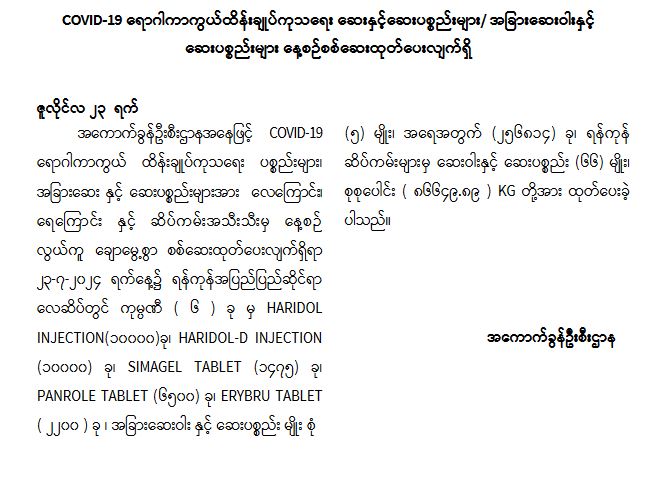 COVID-19 ရောဂါကာကွယ်ထိန်းချုပ်ကုသရေး ဆေးနှင့်ဆေးပစ္စည်းများ/ အခြားဆေးဝါးနှင့် ဆေးပစ္စည်းများ နေ့စဉ်စစ်ဆေးထုတ်ပေးလျက်ရှိ

ဇူလိုင်လ ၂၃ ရက်

အကောက်ခွန်ဦးစီးဌာနအနေဖြင့် COVID-19 ရောဂါကာကွယ် ထိန်းချုပ်ကုသရေး ပစ္စည်းများ၊ အခြားဆေး နှင့် ဆေးပစ္စည်းများအား လေကြောင်း၊ ရေကြောင်း နှင့် ဆိပ်ကမ်းအသီးသီးမှ နေ့စဉ် လွယ်ကူ ချောမွေ့စွာ စစ်ဆေးထုတ်ပေးလျက်ရှိရာ ၂၃-၇-၂၀၂၄ ရက်နေ့၌ ရန်ကုန်အပြည်ပြည်ဆိုင်ရာ လေဆိပ်တွင် ကုမ္ပဏီ ( ၆ ) ခု မှ HARIDOL INJECTION(၁၀၀၀၀)ခု၊ HARIDOL-D INJECTION (၁၀၀၀၀) ခု၊ SIMAGEL TABLET (၁၄၇၅) ခု၊ PANROLE TABLET (၆၅၀၀) ခု၊ ERYBRU TABLET ( ၂၂၀၀ ) ခု ၊ အခြားဆေးဝါး နှင့် ဆေးပစ္စည်း မျိုး စုံ (၅) မျိုး၊ အရေအတွက် (၂၅၆၈၁၄) ခု၊ ရန်ကုန် ဆိပ်ကမ်းများမှ ဆေးဝါးနှင့် ဆေးပစ္စည်း (၆၆) မျိုး၊ စုစုပေါင်း ( ၈၆၆၄၉.၈၉ ) KG တို့အား ထုတ်ပေးခဲ့ ပါသည်။

အကောက်ခွန်ဦးစီးဌာန